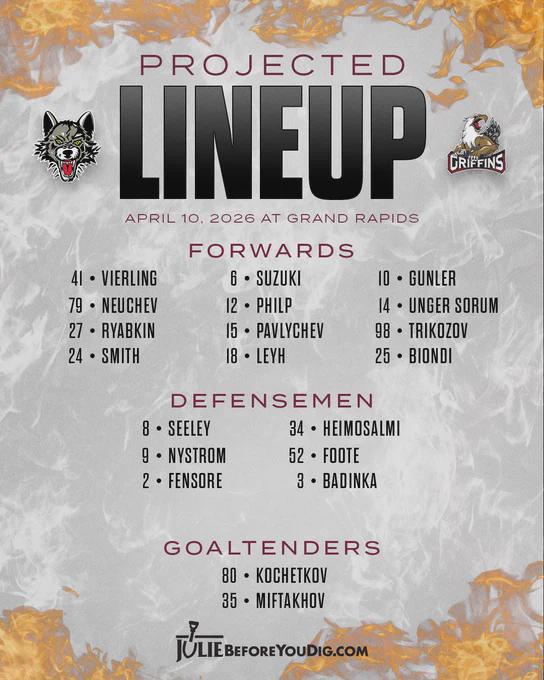 PROJECTED
LINEUP

GRIFFINS

APRIL 10, 2026 AT GRAND RAPIDS

FORWARDS

41 • VIERLING
79 • NEUCHEV
27 • RYABKIN
24 • SMITH

6 • SUZUKI
12 • PHILP
15 • PAVLYCHEV
18 • LEYH

10 • GUNLER
14 • UNGER SORUM
98 • TRIKOZOV
25 • BIONDI

DEFENSEMEN

8 • SEELEY
9 • NYSTROM
2 • FENSORE

34 • HEIMOSALMI
52 • FOOTE
3 • BADINKA

GOALTENDERS

80 • KOCHETKOV
35 • MIFTAKHOV

JULIEBEFOREYOUDIG.COM